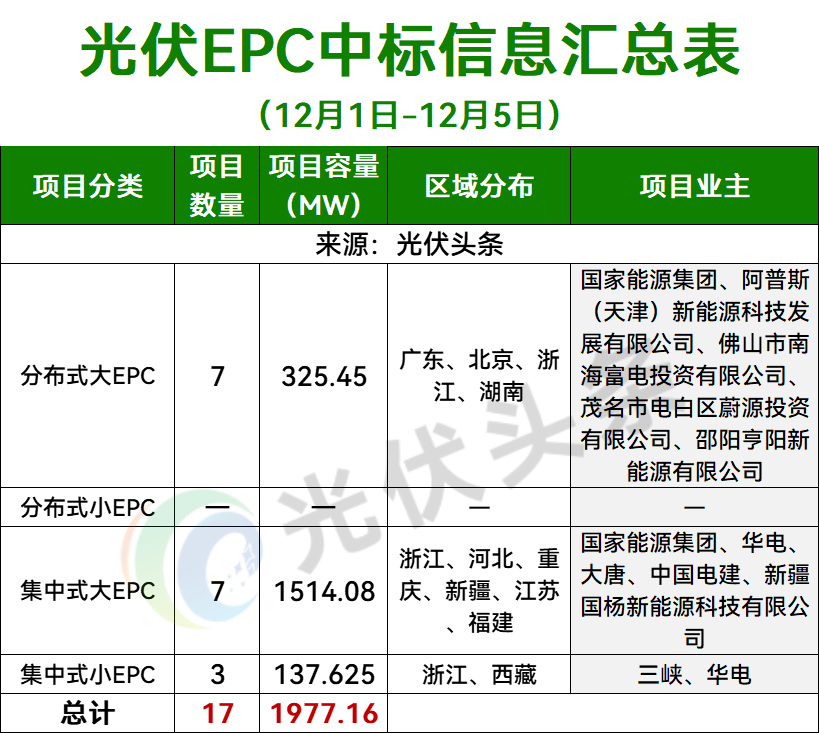 光伏EPC中标信息汇总表

（12月1日-12月5日）

| 项目分类 | 项目数量 | 项目容量（MW） | 区域分布 | 项目业主 |
|---|---|---|---|---|
| 来源：光伏头条 | | | | |
| 分布式大EPC | 7 | 325.45 | 广东、北京、浙江、湖南 | 国家能源集团、阿普斯（天津）新能源科技发展有限公司、佛山市南海富电投资有限公司、茂名市电白区蔚源投资有限公司、邵阳亨阳新能源有限公司 |
| 分布式小EPC | — | — | — | — |
| 集中式大EPC | 7 | 1514.08 | 浙江、河北、重庆、新疆、江苏、福建 | 国家能源集团、华电、大唐、中国电建、新疆国杨新能源科技有限公司 |
| 集中式小EPC | 3 | 137.625 | 浙江、西藏 | 三峡、华电 |
| 总计 | 17 | 1977.16 | | |

光伏头条